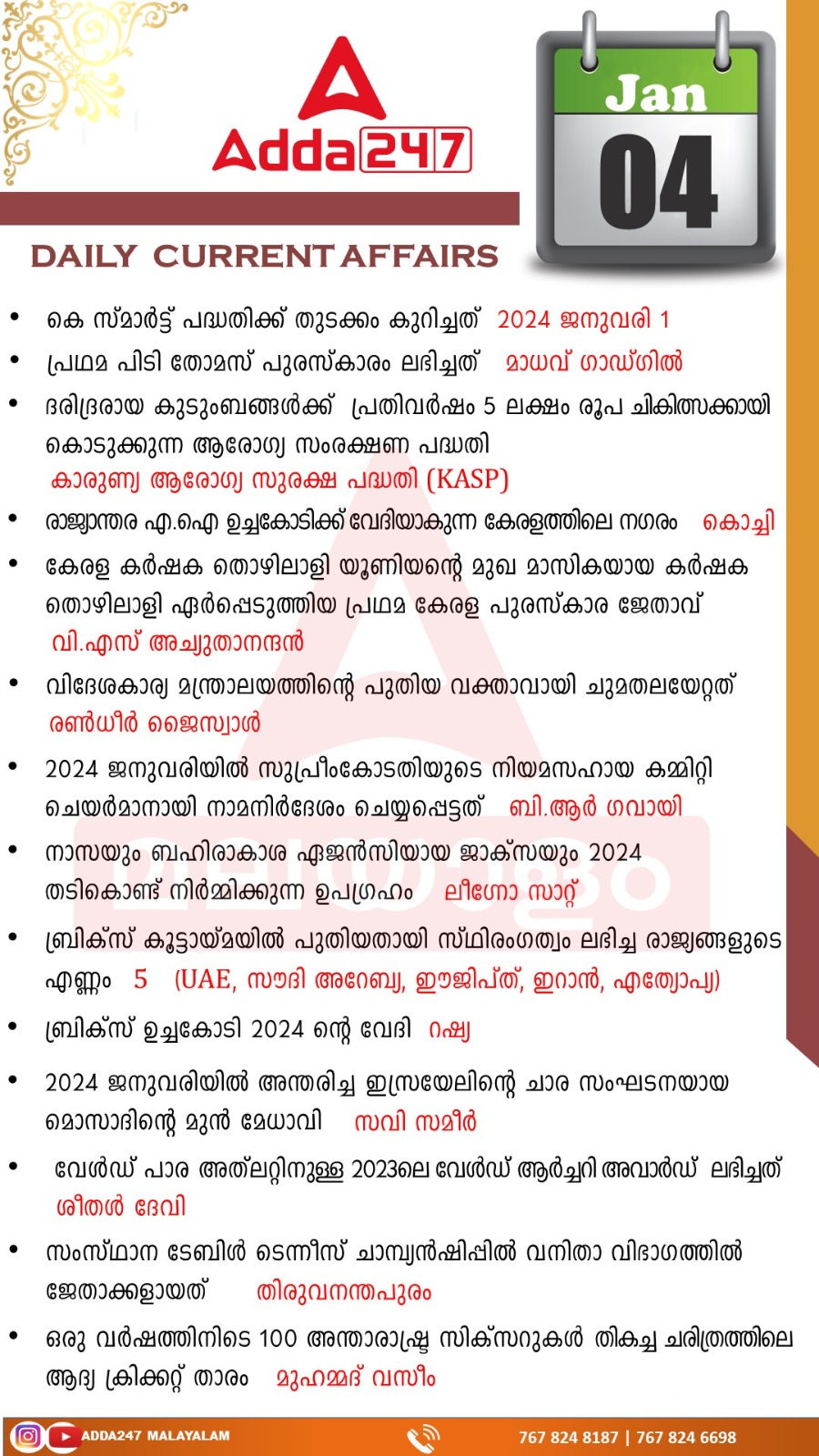 Adda247

Jan
04

DAILY CURRENT AFFAIRS

• കെ സ്മാർട്ട് പദ്ധതിക്ക് തുടക്കം കുറിച്ചത് 2024 ജനുവരി 1
• പ്രഥമ പിടി തോമസ് പുരസ്കാരം ലഭിച്ചത് മാധവ് ഗാഡ്ഗിൽ
• ദരിദ്രരായ കുടുംബങ്ങൾക്ക് പ്രതിവർഷം 5 ലക്ഷം രൂപ ചികിത്സക്കായി കൊടുക്കുന്ന ആരോഗ്യ സംരക്ഷണ പദ്ധതി കാരുണ്യ ആരോഗ്യ സുരക്ഷ പദ്ധതി (KASP)
• രാജ്യാന്തര എ.ഐ ഉച്ചകോടിക്ക് വേദിയാകുന്ന കേരളത്തിലെ നഗരം കൊച്ചി
• കേരള കർഷക തൊഴിലാളി യൂണിയന്റെ മുഖ മാസികയായ കർഷക തൊഴിലാളി ഏർപ്പെടുത്തിയ പ്രഥമ കേരള പുരസ്കാര ജേതാവ് വി.എസ് അച്യുതാനന്ദൻ
• വിദേശകാര്യ മന്ത്രാലയത്തിന്റെ പുതിയ വക്താവായി ചുമതലയേറ്റത് രൺധീർ ജൈസ്വാൾ
• 2024 ജനുവരിയിൽ സുപ്രീംകോടതിയുടെ നിയമസഹായ കമ്മിറ്റി ചെയർമാനായി നാമനിർദേശം ചെയ്യപ്പെട്ടത് ബി.ആർ ഗവായി
• നാസയും ബഹിരാകാശ ഏജൻസിയായ ജാക്സയും 2024 തടികൊണ്ട് നിർമ്മിക്കുന്ന ഉപഗ്രഹം ലീഗ്നോ സാറ്റ്
• ബ്രിക്സ് കൂട്ടായ്മയിൽ പുതിയതായി സ്ഥിരംഗത്വം ലഭിച്ച രാജ്യങ്ങളുടെ എണ്ണം 5 (UAE, സൗദി അറേബ്യ, ഈജിപ്ത്, ഇറാൻ, എത്യോപ്യ)
• ബ്രിക്സ് ഉച്ചകോടി 2024 ന്റെ വേദി റഷ്യ
• 2024 ജനുവരിയിൽ അന്തരിച്ച ഇസ്രയേലിന്റെ ചാര സംഘടനയായ മൊസാദിന്റെ മുൻ മേധാവി സവി സമീർ
• വേൾഡ് പാര അത്‌ലറ്റിനുള്ള 2023ലെ വേൾഡ് ആർച്ചറി അവാർഡ് ലഭിച്ചത് ശീതൾ ദേവി
• സംസ്ഥാന ടേബിൾ ടെന്നീസ് ചാമ്പ്യൻഷിപ്പിൽ വനിതാ വിഭാഗത്തിൽ ജേതാക്കളായത് തിരുവനന്തപുരം
• ഒരു വർഷത്തിനിടെ 100 അന്താരാഷ്ട്ര സിക്സറുകൾ തികച്ച ചരിത്രത്തിലെ ആദ്യ ക്രിക്കറ്റ് താരം മുഹമ്മദ് വസീം

ADDA247 MALAYALAM
767 824 8187 | 767 824 6698